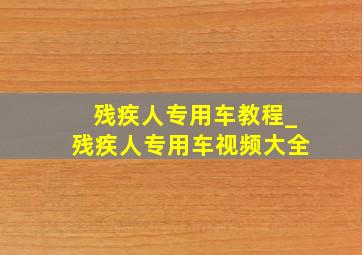 残疾人专用车教程_
残疾人专用车视频大全